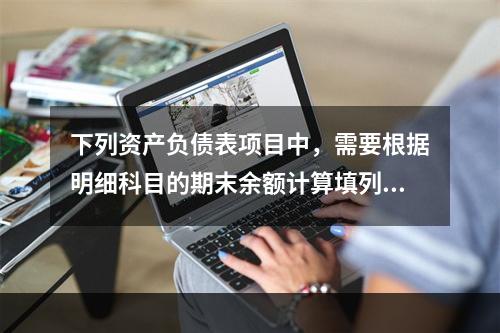 下列资产负债表项目中，需要根据明细科目的期末余额计算填列...